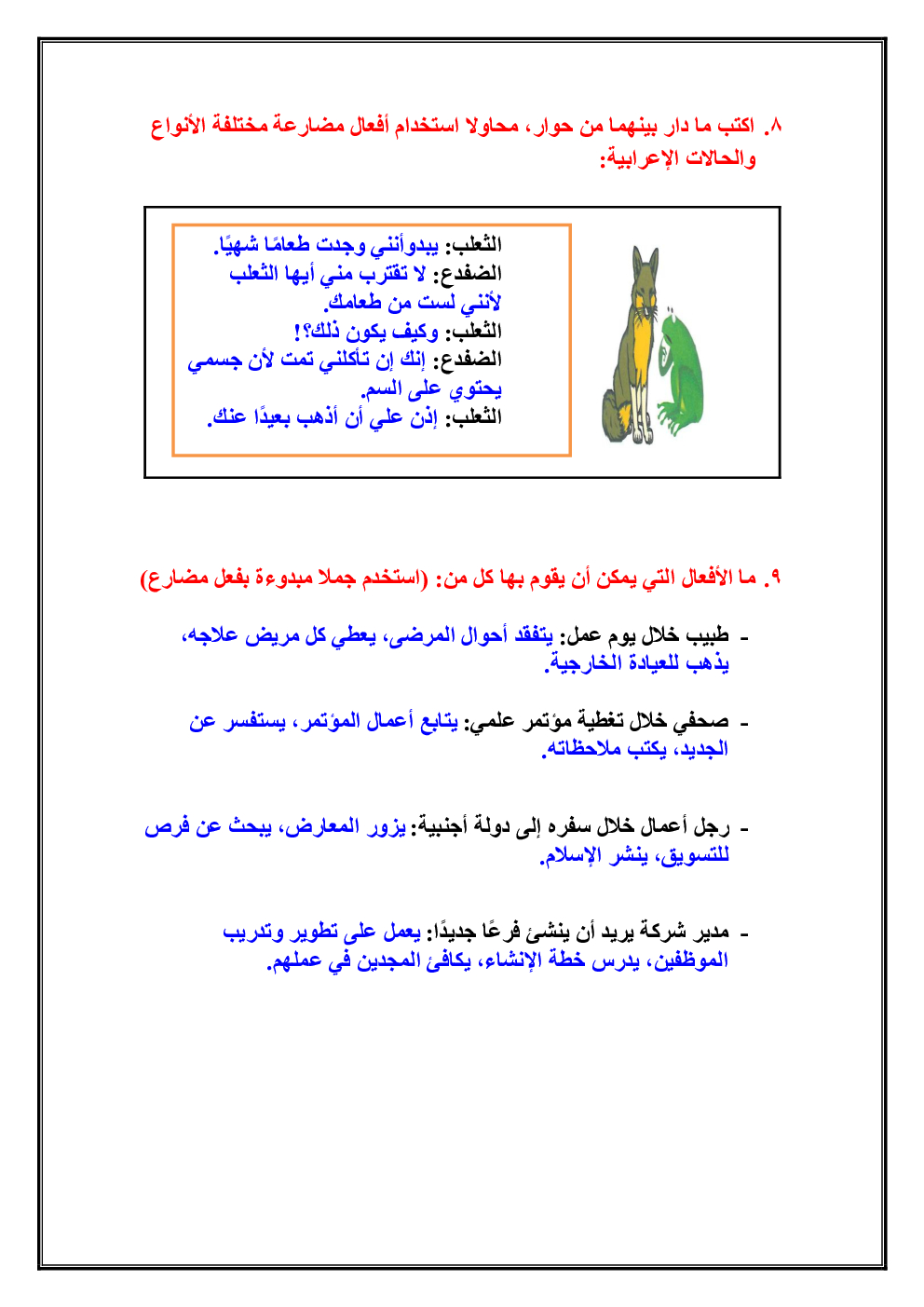 ٨. اكتب ما دار بينهما من حوار، محاولا استخدام أفعال مضارعة مختلفة الأنواع والحالات الإعرابية:

الثعلب: يبدوأنني وجدت طعامًا شهيًا.
الضفدع: لا تقترب مني أيها الثعلب لأنني لست من طعامك.
الثعلب: وكيف يكون ذلك؟!
الضفدع: إنك إن تأكلني تمت لأن جسمي يحتوي على السم.
الثعلب: إذن علي أن أذهب بعيدًا عنك.

٩. ما الأفعال التي يمكن أن يقوم بها كل من: (استخدم جملا مبدوءة بفعل مضارع)

- طبيب خلال يوم عمل: يتفقد أحوال المرضى، يعطي كل مريض علاجه، يذهب للعيادة الخارجية.

- صحفي خلال تغطية مؤتمر علمي: يتابع أعمال المؤتمر، يستفسر عن الجديد، يكتب ملاحظاته.

- رجل أعمال خلال سفره إلى دولة أجنبية: يزور المعارض، يبحث عن فرص للتسويق، ينشر الإسلام.

- مدير شركة يريد أن ينشئ فرعًا جديدًا: يعمل على تطوير وتدريب الموظفين، يدرس خطة الإنشاء، يكافئ المجدين في عملهم.